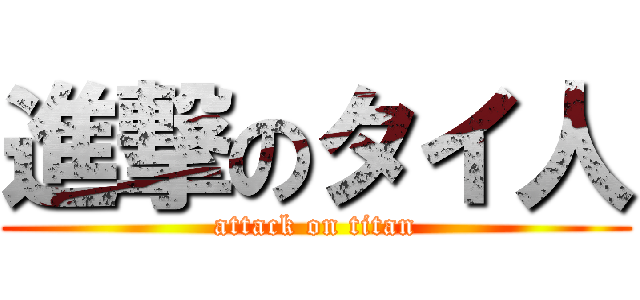 進撃のタイ人
attack on titan